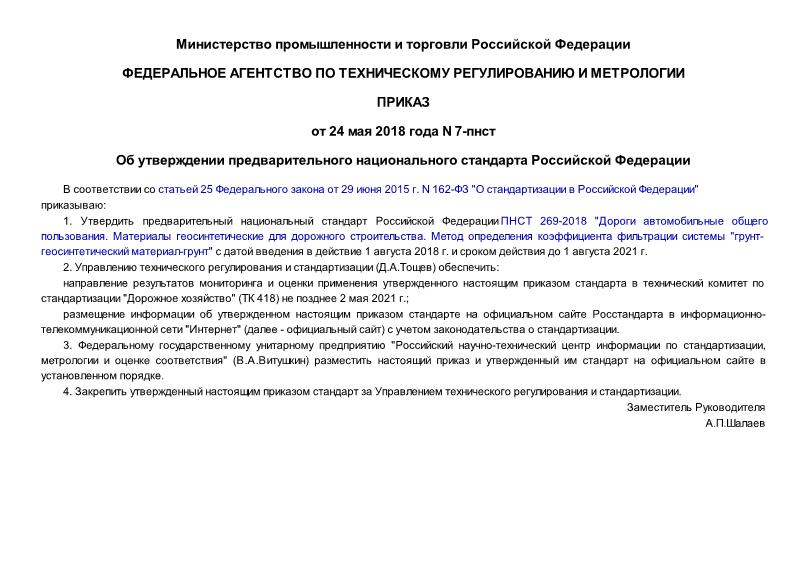 Министерство промышленности и торговли Российской Федерации

ФЕДЕРАЛЬНОЕ АГЕНТСТВО ПО ТЕХНИЧЕСКОМУ РЕГУЛИРОВАНИЮ И МЕТРОЛОГИИ

ПРИКАЗ

от 24 мая 2018 года N 7-пнст

Об утверждении предварительного национального стандарта Российской Федерации

В соответствии со статьей 25 Федерального закона от 29 июня 2015 г. N 162-ФЗ "О стандартизации в Российской Федерации" приказываю:

1. Утвердить предварительный национальный стандарт Российской Федерации ПНСТ 269-2018 "Дороги автомобильные общего пользования. Материалы геосинтетические для дорожного строительства. Метод определения коэффициента фильтрации системы "грунт-геосинтетический материал-грунт" с датой введения в действие 1 августа 2018 г. и сроком действия до 1 августа 2021 г.

2. Управлению технического регулирования и стандартизации (Д.А.Тощев) обеспечить:

направление результатов мониторинга и оценки применения утвержденного настоящим приказом стандарта в технический комитет по стандартизации "Дорожное хозяйство" (ТК 418) не позднее 2 мая 2021 г.;

размещение информации об утвержденном настоящим приказом стандарте на официальном сайте Росстандарта в информационно-телекоммуникационной сети "Интернет" (далее - официальный сайт) с учетом законодательства о стандартизации.

3. Федеральному государственному унитарному предприятию "Российский научно-технический центр информации по стандартизации, метрологии и оценке соответствия" (В.А.Витушкин) разместить настоящий приказ и утвержденный им стандарт на официальном сайте в установленном порядке.

4. Закрепить утвержденный настоящим приказом стандарт за Управлением технического регулирования и стандартизации.

Заместитель Руководителя
А.П.Шалаев